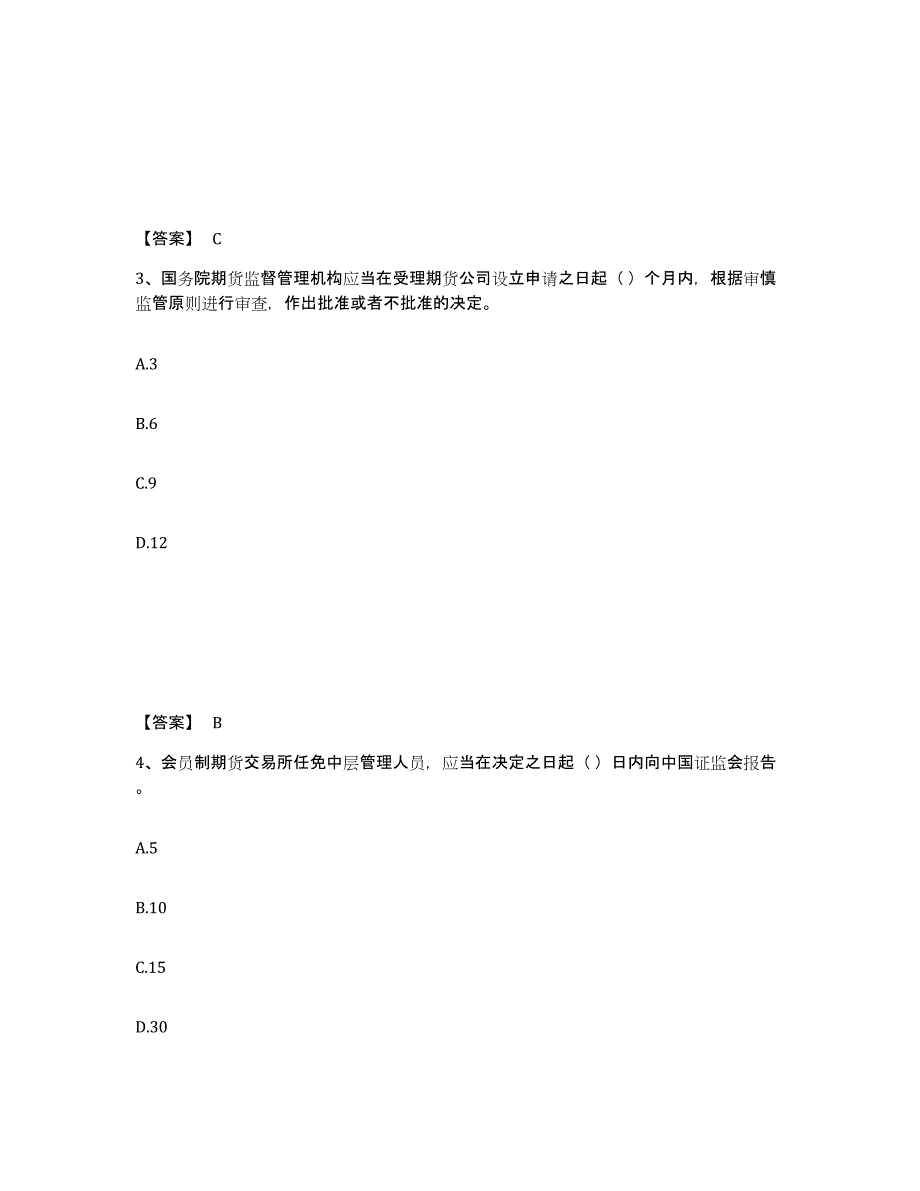 【答案】 C

3、国务院期货监督管理机构应当在受理期货公司设立申请之日起（）个月内，根据审慎监管原则进行审查，作出批准或者不批准的决定。

A.3

B.6

C.9

D.12

【答案】 B

4、会员制期货交易所任免中层管理人员，应当在决定之日起（）日内向中国证监会报告。

A.5

B.10

C.15

D.30